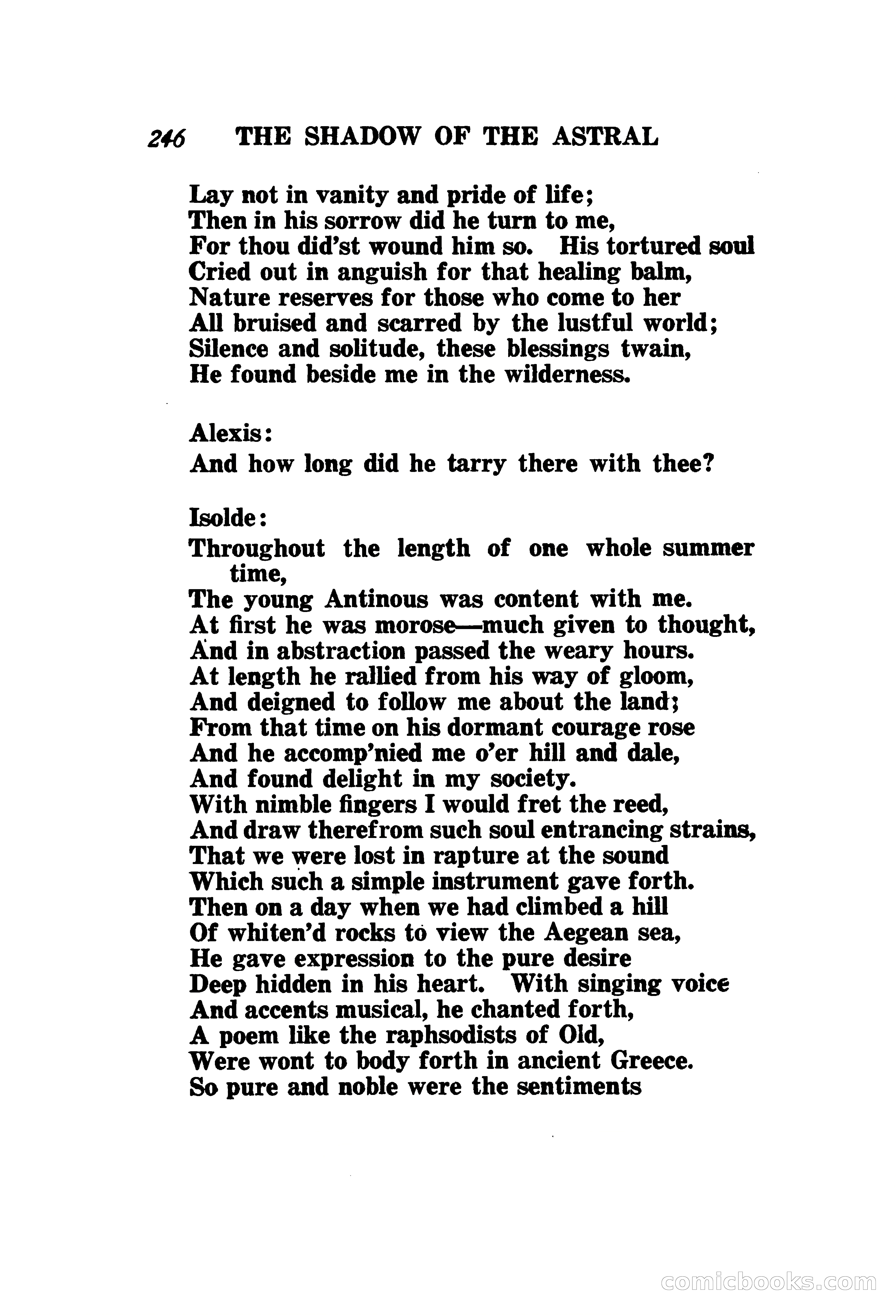 246 THE SHADOW OF THE ASTRAL

Lay not in vanity and pride of life;
Then in his sorrow did he turn to me,
For thou did'st wound him so. His tortured soul
Cried out in anguish for that healing balm,
Nature reserves for those who come to her
All bruised and scarred by the lustful world;
Silence and solitude, these blessings twain,
He found beside me in the wilderness.

Alexis:
And how long did he tarry there with thee?

Isolde:
Throughout the length of one whole summer time,
The young Antinous was content with me.
At first he was morose—much given to thought,
And in abstraction passed the weary hours.
At length he rallied from his way of gloom,
And deigned to follow me about the land;
From that time on his dormant courage rose
And he accomp'nied me o'er hill and dale,
And found delight in my society.
With nimble fingers I would fret the reed,
And draw therefrom such soul entrancing strains,
That we were lost in rapture at the sound
Which such a simple instrument gave forth.
Then on a day when we had climbed a hill
Of whiten'd rocks to view the Aegean sea,
He gave expression to the pure desire
Deep hidden in his heart. With singing voice
And accents musical, he chanted forth,
A poem like the raphsodists of Old,
Were wont to body forth in ancient Greece.
So pure and noble were the sentiments

comicbooks.com